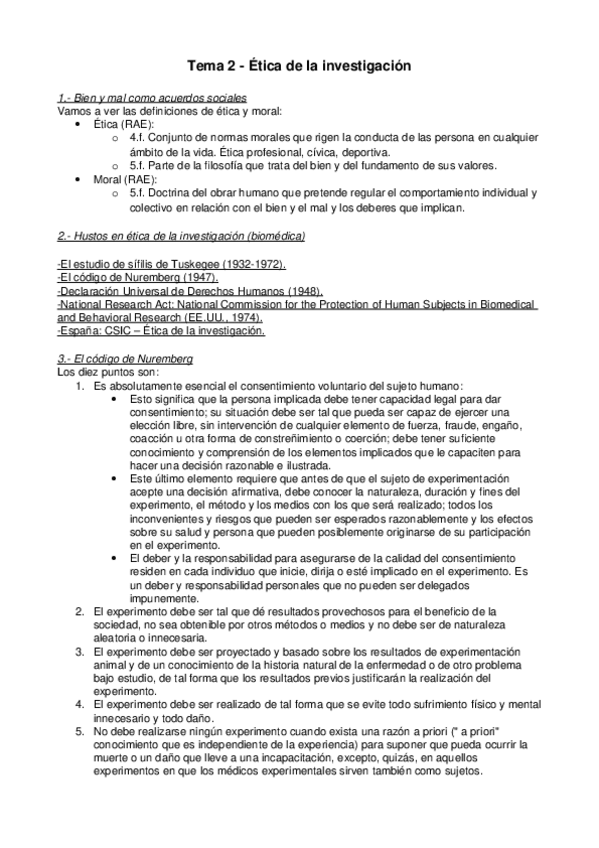 Tema 2 - Ética de la investigación

1.- Bien y mal como acuerdos sociales
Vamos a ver las definiciones de ética y moral:
• Ética (RAE):
  o 4.f. Conjunto de normas morales que rigen la conducta de las persona en cualquier ámbito de la vida. Ética profesional, cívica, deportiva.
  o 5.f. Parte de la filosofía que trata del bien y del fundamento de sus valores.
• Moral (RAE):
  o 5.f. Doctrina del obrar humano que pretende regular el comportamiento individual y colectivo en relación con el bien y el mal y los deberes que implican.

2.- Hustos en ética de la investigación (biomédica)

-El estudio de sífilis de Tuskegee (1932-1972).
-El código de Nuremberg (1947).
-Declaración Universal de Derechos Humanos (1948).
-National Research Act: National Commission for the Protection of Human Subjects in Biomedical and Behavioral Research (EE.UU., 1974).
-España: CSIC – Ética de la investigación.

3.- El código de Nuremberg
Los diez puntos son:
1. Es absolutamente esencial el consentimiento voluntario del sujeto humano:
  • Esto significa que la persona implicada debe tener capacidad legal para dar consentimiento; su situación debe ser tal que pueda ser capaz de ejercer una elección libre, sin intervención de cualquier elemento de fuerza, fraude, engaño, coacción u otra forma de constreñimiento o coerción; debe tener suficiente conocimiento y comprensión de los elementos implicados que le capaciten para hacer una decisión razonable e ilustrada.
  • Este último elemento requiere que antes de que el sujeto de experimentación acepte una decisión afirmativa, debe conocer la naturaleza, duración y fines del experimento, el método y los medios con los que será realizado; todos los inconvenientes y riesgos que pueden ser esperados razonablemente y los efectos sobre su salud y persona que pueden posiblemente originarse de su participación en el experimento.
  • El deber y la responsabilidad para asegurarse de la calidad del consentimiento residen en cada individuo que inicie, dirija o esté implicado en el experimento. Es un deber y responsabilidad personales que no pueden ser delegados impunemente.
2. El experimento debe ser tal que dé resultados provechosos para el beneficio de la sociedad, no sea obtenible por otros métodos o medios y no debe ser de naturaleza aleatoria o innecesaria.
3. El experimento debe ser proyectado y basado sobre los resultados de experimentación animal y de un conocimiento de la historia natural de la enfermedad o de otro problema bajo estudio, de tal forma que los resultados previos justificarán la realización del experimento.
4. El experimento debe ser realizado de tal forma que se evite todo sufrimiento físico y mental innecesario y todo daño.
5. No debe realizarse ningún experimento cuando exista una razón a priori (" a priori" conocimiento que es independiente de la experiencia) para suponer que pueda ocurrir la muerte o un daño que lleve a una incapacitación, excepto, quizás, en aquellos experimentos en que los médicos experimentales sirven también como sujetos.